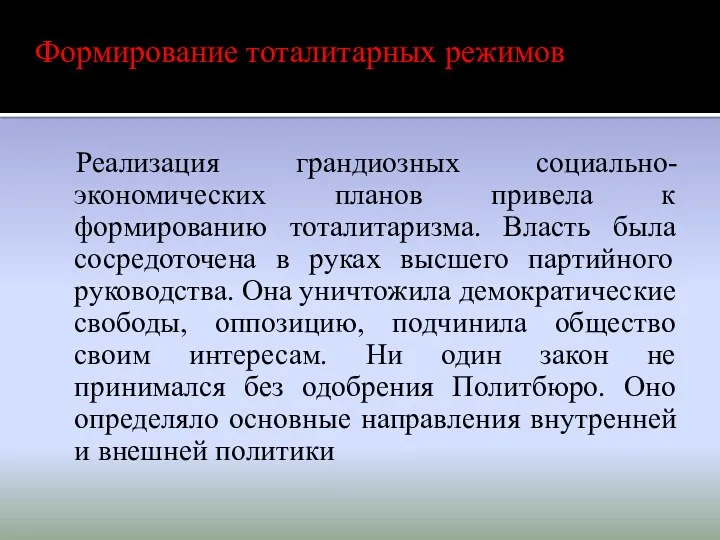 Формирование тоталитарных режимов

Реализация грандиозных социально-экономических планов привела к формированию тоталитаризма. Власть была сосредоточена в руках высшего партийного руководства. Она уничтожила демократические свободы, оппозицию, подчинила общество своим интересам. Ни один закон не принимался без одобрения Политбюро. Оно определяло основные направления внутренней и внешней политики